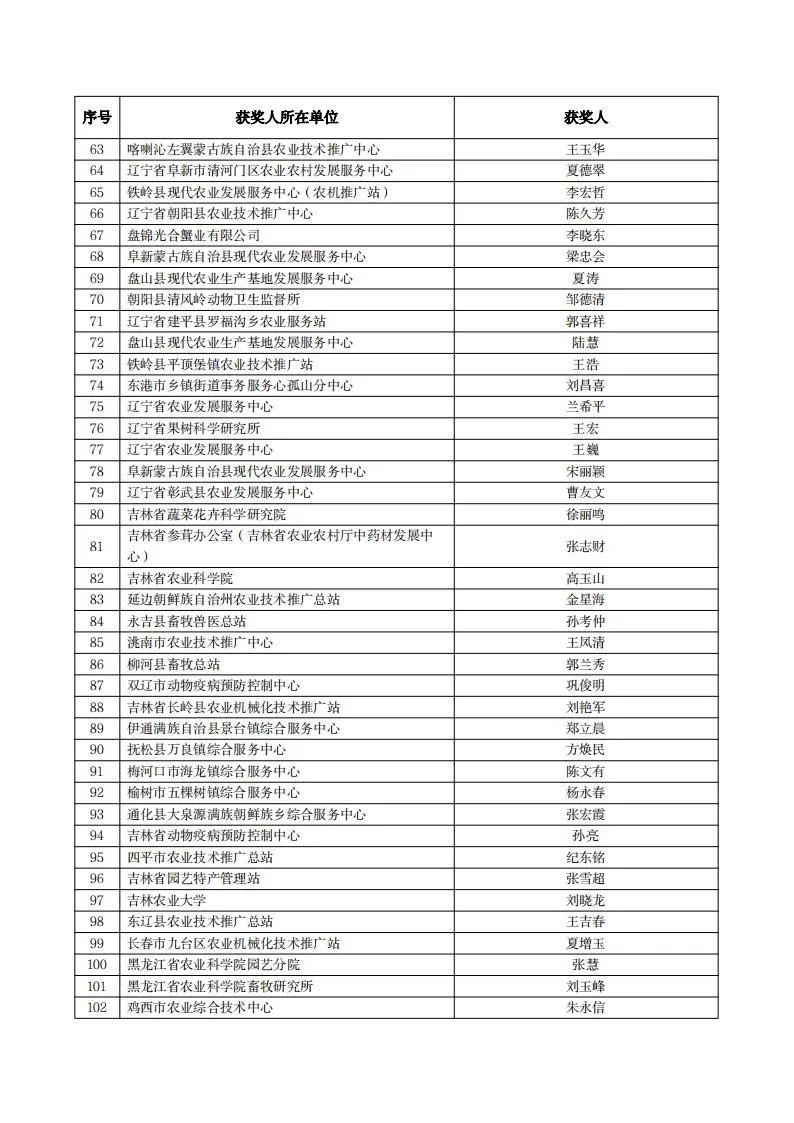 | 序号 | 获奖人所在单位 | 获奖人 |
|---|---|---|
| 63 | 喀喇沁左翼蒙古族自治县农业技术推广中心 | 王玉华 |
| 64 | 辽宁省阜新市清河门区农业农村发展服务中心 | 夏德翠 |
| 65 | 铁岭县现代农业发展服务中心（农机推广站） | 李宏哲 |
| 66 | 辽宁省朝阳县农业技术推广中心 | 陈久芳 |
| 67 | 盘锦光合蟹业有限公司 | 李晓东 |
| 68 | 阜新蒙古族自治县现代农业发展服务中心 | 梁忠会 |
| 69 | 盘山县现代农业生产基地发展服务中心 | 夏涛 |
| 70 | 朝阳县清风岭动物卫生监督所 | 邹德清 |
| 71 | 辽宁省建平县罗福沟乡农业服务站 | 郭喜祥 |
| 72 | 盘山县现代农业生产基地发展服务中心 | 陆慧 |
| 73 | 铁岭县平顶堡镇农业技术推广站 | 王浩 |
| 74 | 东港市乡镇街道事务服务心孤山分中心 | 刘昌喜 |
| 75 | 辽宁省农业发展服务中心 | 兰希平 |
| 76 | 辽宁省果树科学研究所 | 王宏 |
| 77 | 辽宁省农业发展服务中心 | 王巍 |
| 78 | 阜新蒙古族自治县现代农业发展服务中心 | 宋丽颖 |
| 79 | 辽宁省彰武县农业发展服务中心 | 曹友文 |
| 80 | 吉林省蔬菜花卉科学研究院 | 徐丽鸣 |
| 81 | 吉林省参茸办公室（吉林省农业农村厅中药材发展中心） | 张志财 |
| 82 | 吉林省农业科学院 | 高玉山 |
| 83 | 延边朝鲜族自治州农业技术推广总站 | 金星海 |
| 84 | 永吉县畜牧兽医总站 | 孙考仲 |
| 85 | 洮南市农业技术推广中心 | 王凤清 |
| 86 | 柳河县畜牧总站 | 郭兰秀 |
| 87 | 双辽市动物疫病预防控制中心 | 巩俊明 |
| 88 | 吉林省长岭县农业机械化技术推广站 | 刘艳军 |
| 89 | 伊通满族自治县景台镇综合服务中心 | 郑立晨 |
| 90 | 抚松县万良镇综合服务中心 | 方焕民 |
| 91 | 梅河口市海龙镇综合服务中心 | 陈文有 |
| 92 | 榆树市五棵树镇综合服务中心 | 杨永春 |
| 93 | 通化县大泉源满族朝鲜族乡综合服务中心 | 张宏霞 |
| 94 | 吉林省动物疫病预防控制中心 | 孙亮 |
| 95 | 四平市农业技术推广总站 | 纪东铭 |
| 96 | 吉林省园艺特产管理站 | 张雪超 |
| 97 | 吉林农业大学 | 刘晓龙 |
| 98 | 东辽县农业技术推广总站 | 王吉春 |
| 99 | 长春市九台区农业机械化技术推广站 | 夏增玉 |
| 100 | 黑龙江省农业科学院园艺分院 | 张慧 |
| 101 | 黑龙江省农业科学院畜牧研究所 | 刘玉峰 |
| 102 | 鸡西市农业综合技术中心 | 朱永信 |